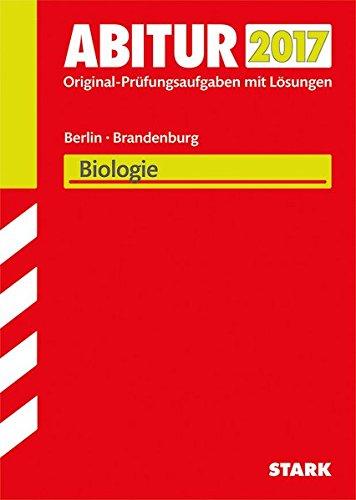 ABITUR 2017
Original-Prüfungsaufgaben mit Lösungen

Berlin · Brandenburg

Biologie

STARK